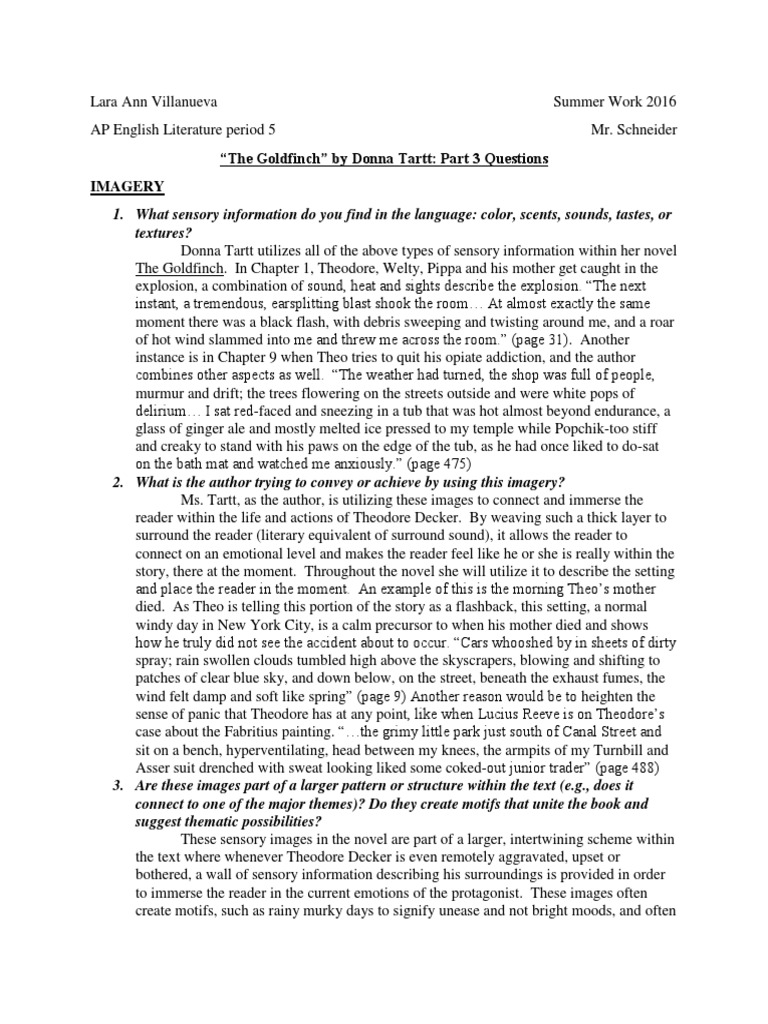 Lara Ann Villanueva Summer Work 2016

AP English Literature period 5 Mr. Schneider

"The Goldfinch" by Donna Tartt: Part 3 Questions

IMAGERY

1. What sensory information do you find in the language: color, scents, sounds, tastes, or textures?

Donna Tartt utilizes all of the above types of sensory information within her novel The Goldfinch. In Chapter 1, Theodore, Welty, Pippa and his mother get caught in the explosion, a combination of sound, heat and sights describe the explosion. "The next instant, a tremendous, earsplitting blast shook the room… At almost exactly the same moment there was a black flash, with debris sweeping and twisting around me, and a roar of hot wind slammed into me and threw me across the room." (page 31). Another instance is in Chapter 9 when Theo tries to quit his opiate addiction, and the author combines other aspects as well. "The weather had turned, the shop was full of people, murmur and drift; the trees flowering on the streets outside and were white pops of delirium… I sat red-faced and sneezing in a tub that was hot almost beyond endurance, a glass of ginger ale and mostly melted ice pressed to my temple while Popchik-too stiff and creaky to stand with his paws on the edge of the tub, as he had once liked to do-sat on the bath mat and watched me anxiously." (page 475)

2. What is the author trying to convey or achieve by using this imagery?

Ms. Tartt, as the author, is utilizing these images to connect and immerse the reader within the life and actions of Theodore Decker. By weaving such a thick layer to surround the reader (literary equivalent of surround sound), it allows the reader to connect on an emotional level and makes the reader feel like he or she is really within the story, there at the moment. Throughout the novel she will utilize it to describe the setting and place the reader in the moment. An example of this is the morning Theo's mother died. As Theo is telling this portion of the story as a flashback, this setting, a normal windy day in New York City, is a calm precursor to when his mother died and shows how he truly did not see the accident about to occur. "Cars whooshed by in sheets of dirty spray; rain swollen clouds tumbled high above the skyscrapers, blowing and shifting to patches of clear blue sky, and down below, on the street, beneath the exhaust fumes, the wind felt damp and soft like spring" (page 9) Another reason would be to heighten the sense of panic that Theodore has at any point, like when Lucius Reeve is on Theodore's case about the Fabritius painting. "…the grimy little park just south of Canal Street and sit on a bench, hyperventilating, head between my knees, the armpits of my Turnbill and Asser suit drenched with sweat looking liked some coked-out junior trader" (page 488)

3. Are these images part of a larger pattern or structure within the text (e.g., does it connect to one of the major themes)? Do they create motifs that unite the book and suggest thematic possibilities?

These sensory images in the novel are part of a larger, intertwining scheme within the text where whenever Theodore Decker is even remotely aggravated, upset or bothered, a wall of sensory information describing his surroundings is provided in order to immerse the reader in the current emotions of the protagonist. These images often create motifs, such as rainy murky days to signify unease and not bright moods, and often